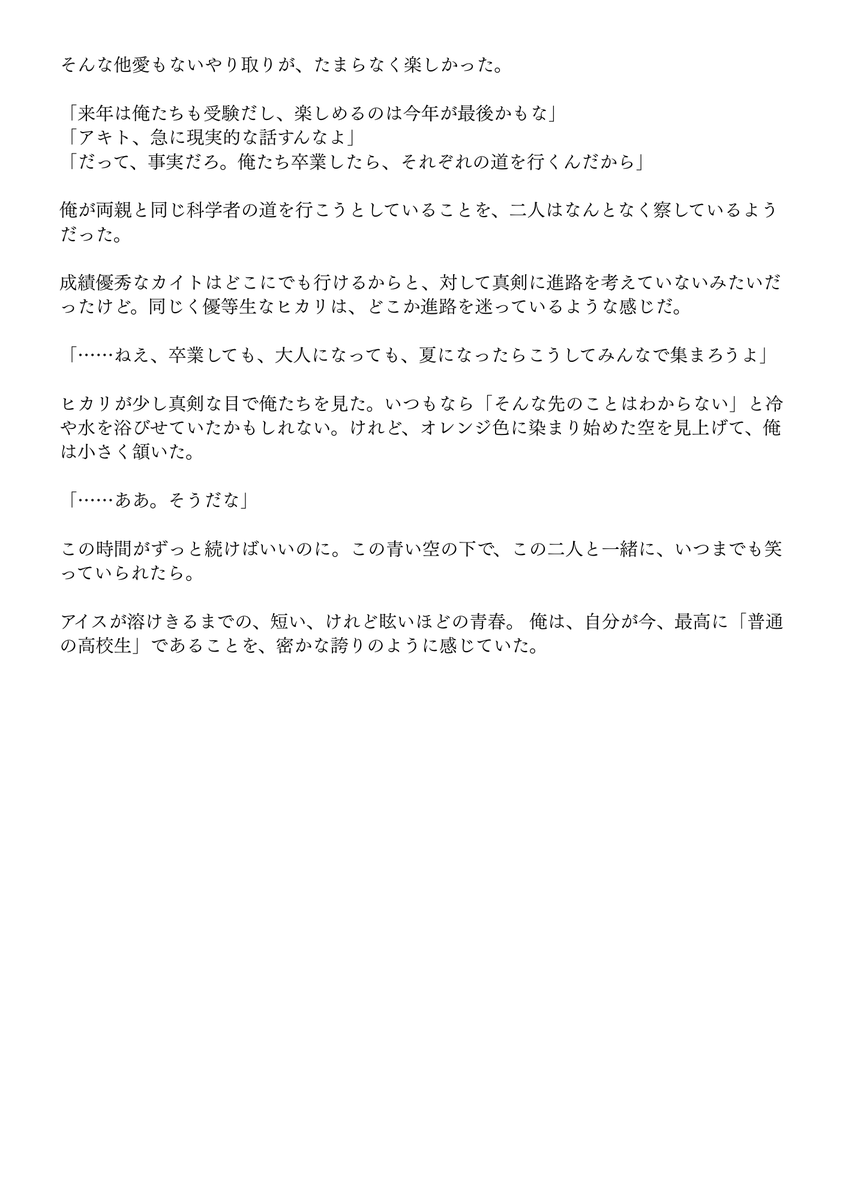 そんな他愛もないやり取りが、たまらなく楽しかった。

「来年は俺たちも受験だし、楽しめるのは今年が最後かもな」
「アキト、急に現実的な話すんなよ」
「だって、事実だろ。俺たち卒業したら、それぞれの道を行くんだから」

俺が両親と同じ科学者の道を行こうとしていることを、二人はなんとなく察しているようだった。

成績優秀なカイトはどこにでも行けるからと、対して真剣に進路を考えていないみたいだったけど。同じく優等生なヒカリは、どこか進路を迷っているような感じだ。

「……ねえ、卒業しても、大人になっても、夏になったらこうしてみんなで集まろうよ」

ヒカリが少し真剣な目で俺たちを見た。いつもなら「そんな先のことはわからない」と冷や水を浴びせていたかもしれない。けれど、オレンジ色に染まり始めた空を見上げて、俺は小さく頷いた。

「……ああ。そうだな」

この時間がずっと続けばいいのに。この青い空の下で、この二人と一緒に、いつまでも笑っていられたら。

アイスが溶けきるまでの、短い、けれど眩いほどの青春。 俺は、自分が今、最高に「普通の高校生」であることを、密かな誇りのように感じていた。